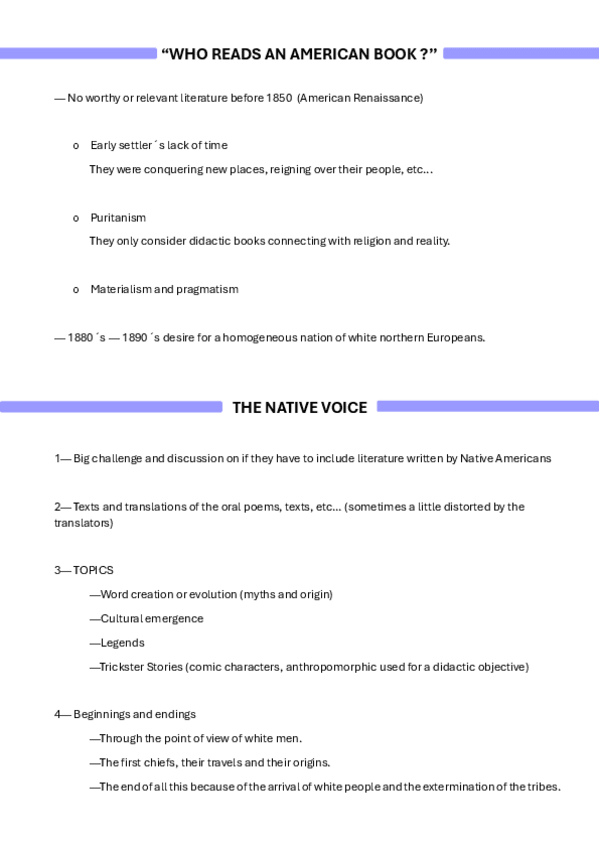 "WHO READS AN AMERICAN BOOK ?"

— No worthy or relevant literature before 1850 (American Renaissance)

o Early settler´s lack of time

They were conquering new places, reigning over their people, etc…

o Puritanism

They only consider didactic books connecting with religion and reality.

o Materialism and pragmatism

— 1880´s — 1890´s desire for a homogeneous nation of white northern Europeans.

THE NATIVE VOICE

1— Big challenge and discussion on if they have to include literature written by Native Americans

2— Texts and translations of the oral poems, texts, etc… (sometimes a little distorted by the translators)

3— TOPICS

—Word creation or evolution (myths and origin)

—Cultural emergence

—Legends

—Trickster Stories (comic characters, anthropomorphic used for a didactic objective)

4— Beginnings and endings

—Through the point of view of white men.

—The first chiefs, their travels and their origins.

—The end of all this because of the arrival of white people and the extermination of the tribes.